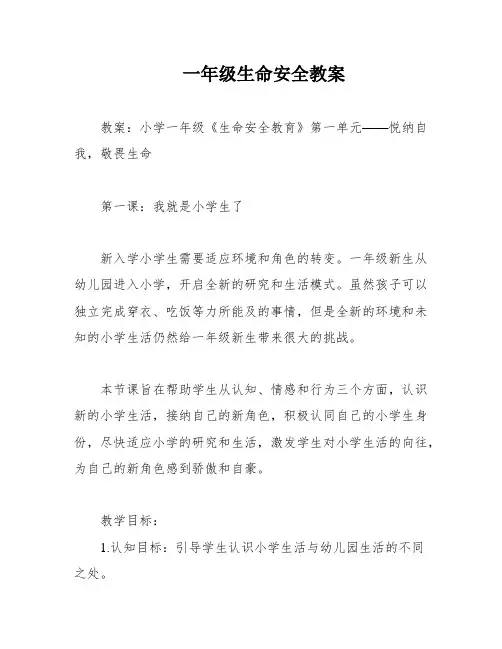 一年级生命安全教案

教案：小学一年级《生命安全教育》第一单元——悦纳自我，敬畏生命

第一课：我就是小学生了

新入学小学生需要适应环境和角色的转变。一年级新生从幼儿园进入小学，开启全新的研究和生活模式。虽然孩子可以独立完成穿衣、吃饭等力所能及的事情，但是全新的环境和未知的小学生活仍然给一年级新生带来很大的挑战。

本节课旨在帮助学生从认知、情感和行为三个方面，认识新的小学生活，接纳自己的新角色，积极认同自己的小学生身份，尽快适应小学的研究和生活，激发学生对小学生活的向往，为自己的新角色感到骄傲和自豪。

教学目标：

1.认知目标：引导学生认识小学生活与幼儿园生活的不同之处。